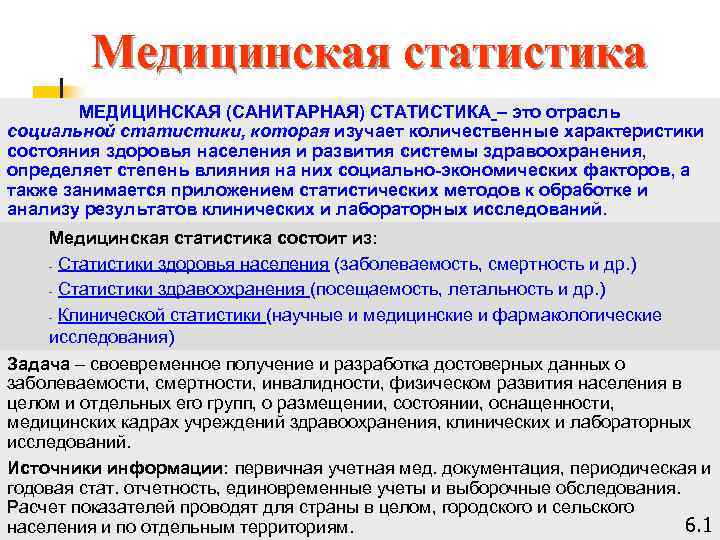 Медицинская статистика

МЕДИЦИНСКАЯ (САНИТАРНАЯ) СТАТИСТИКА – это отрасль социальной статистики, которая изучает количественные характеристики состояния здоровья населения и развития системы здравоохранения, определяет степень влияния на них социально-экономических факторов, а также занимается приложением статистических методов к обработке и анализу результатов клинических и лабораторных исследований.

Медицинская статистика состоит из:

- Статистики здоровья населения (заболеваемость, смертность и др.)

- Статистики здравоохранения (посещаемость, летальность и др.)

- Клинической статистики (научные и медицинские и фармакологические исследования)

Задача – своевременное получение и разработка достоверных данных о заболеваемости, смертности, инвалидности, физическом развития населения в целом и отдельных его групп, о размещении, состоянии, оснащенности, медицинских кадрах учреждений здравоохранения, клинических и лабораторных исследований.

Источники информации: первичная учетная мед. документация, периодическая и годовая стат. отчетность, единовременные учеты и выборочные обследования. Расчет показателей проводят для страны в целом, городского и сельского населения и по отдельным территориям.

6.1